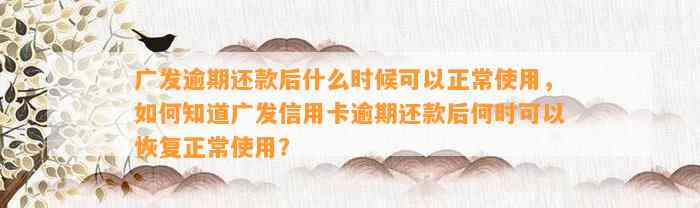 广发逾期还款后什么时候可以正常使用，如何知道广发信用卡逾期还款后何时可以恢复正常使用？